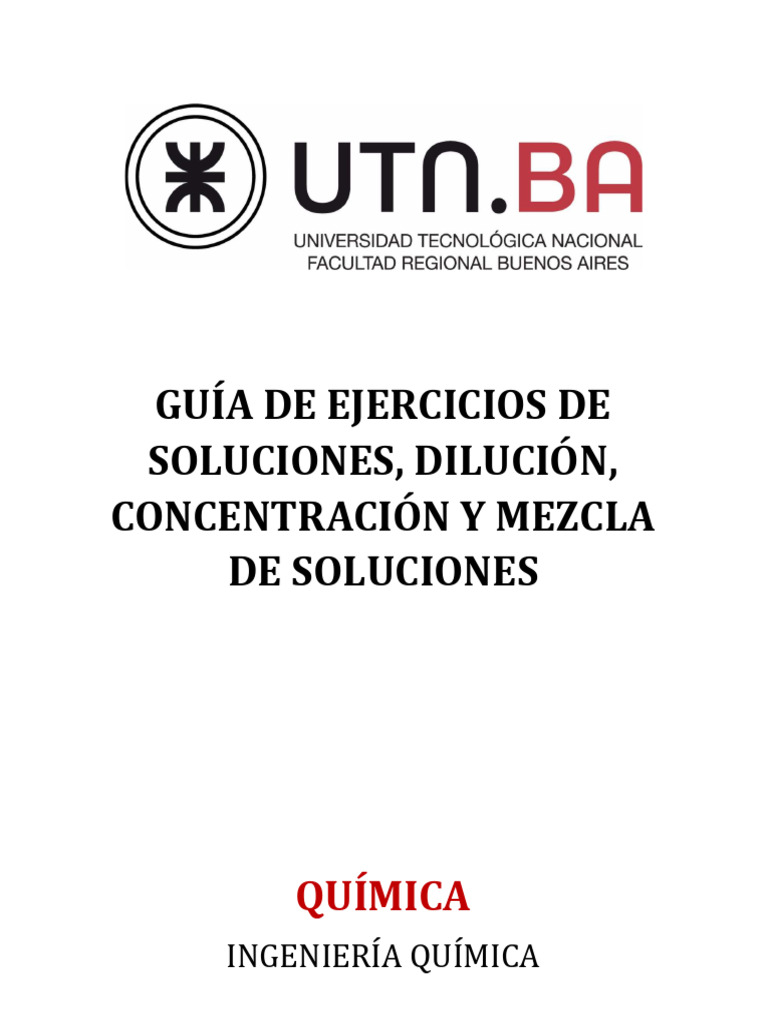 UTN.BA
UNIVERSIDAD TECNOLÓGICA NACIONAL
FACULTAD REGIONAL BUENOS AIRES

GUÍA DE EJERCICIOS DE SOLUCIONES, DILUCIÓN, CONCENTRACIÓN Y MEZCLA DE SOLUCIONES

QUÍMICA

INGENIERÍA QUÍMICA